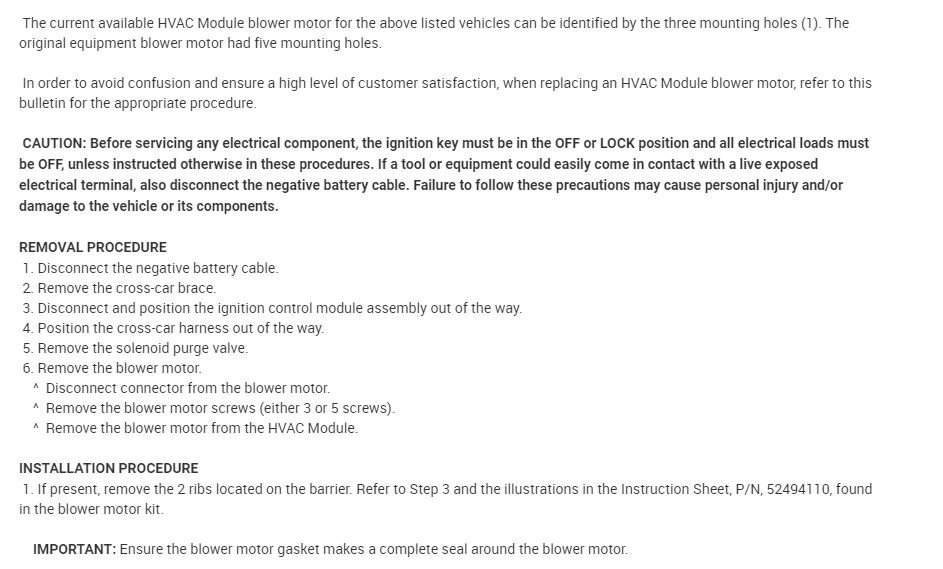 The current available HVAC Module blower motor for the above listed vehicles can be identified by the three mounting holes (1). The original equipment blower motor had five mounting holes.

In order to avoid confusion and ensure a high level of customer satisfaction, when replacing an HVAC Module blower motor, refer to this bulletin for the appropriate procedure.

CAUTION: Before servicing any electrical component, the ignition key must be in the OFF or LOCK position and all electrical loads must be OFF, unless instructed otherwise in these procedures. If a tool or equipment could easily come in contact with a live exposed electrical terminal, also disconnect the negative battery cable. Failure to follow these precautions may cause personal injury and/or damage to the vehicle or its components.

REMOVAL PROCEDURE
1. Disconnect the negative battery cable.
2. Remove the cross-car brace.
3. Disconnect and position the ignition control module assembly out of the way.
4. Position the cross-car harness out of the way.
5. Remove the solenoid purge valve.
6. Remove the blower motor.
^ Disconnect connector from the blower motor.
^ Remove the blower motor screws (either 3 or 5 screws).
^ Remove the blower motor from the HVAC Module.

INSTALLATION PROCEDURE
1. If present, remove the 2 ribs located on the barrier. Refer to Step 3 and the illustrations in the Instruction Sheet, P/N, 52494110, found in the blower motor kit.

IMPORTANT: Ensure the blower motor gasket makes a complete seal around the blower motor.